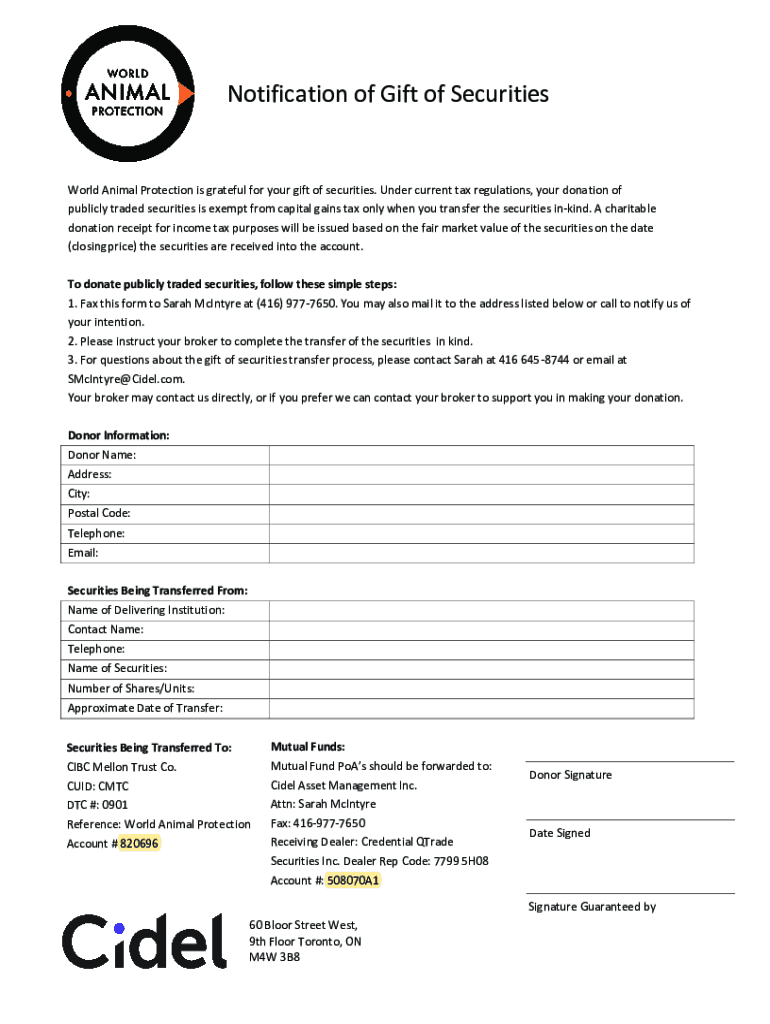 WORLD ANIMAL PROTECTION

Notification of Gift of Securities

World Animal Protection is grateful for your gift of securities. Under current tax regulations, your donation of publicly traded securities is exempt from capital gains tax only when you transfer the securities in-kind. A charitable donation receipt for income tax purposes will be issued based on the fair market value of the securities on the date (closing price) the securities are received into the account.

To donate publicly traded securities, follow these simple steps:
1. Fax this form to Sarah McIntyre at (416) 977-7650. You may also mail it to the address listed below or call to notify us of your intention.
2. Please instruct your broker to complete the transfer of the securities in kind.
3. For questions about the gift of securities transfer process, please contact Sarah at 416 645-8744 or email at SMcIntyre@Cidel.com.
Your broker may contact us directly, or if you prefer we can contact your broker to support you in making your donation.

Donor Information:

| Donor Name: | |
|---|---|
| Address: | |
| City: | |
| Postal Code: | |
| Telephone: | |
| Email: | |

Securities Being Transferred From:

| Name of Delivering Institution: | |
|---|---|
| Contact Name: | |
| Telephone: | |
| Name of Securities: | |
| Number of Shares/Units: | |
| Approximate Date of Transfer: | |

Securities Being Transferred To:
CIBC Mellon Trust Co.
CUID: CMTC
DTC #: 0901
Reference: World Animal Protection
Account # 820696

Mutual Funds:
Mutual Fund PoA's should be forwarded to:
Cidel Asset Management Inc.
Attn: Sarah McIntyre
Fax: 416-977-7650
Receiving Dealer: Credential QTrade Securities Inc. Dealer Rep Code: 7799 5H08
Account #: 508070A1

Donor Signature

Date Signed

Signature Guaranteed by

Cidel

60 Bloor Street West,
9th Floor Toronto, ON
M4W 3B8